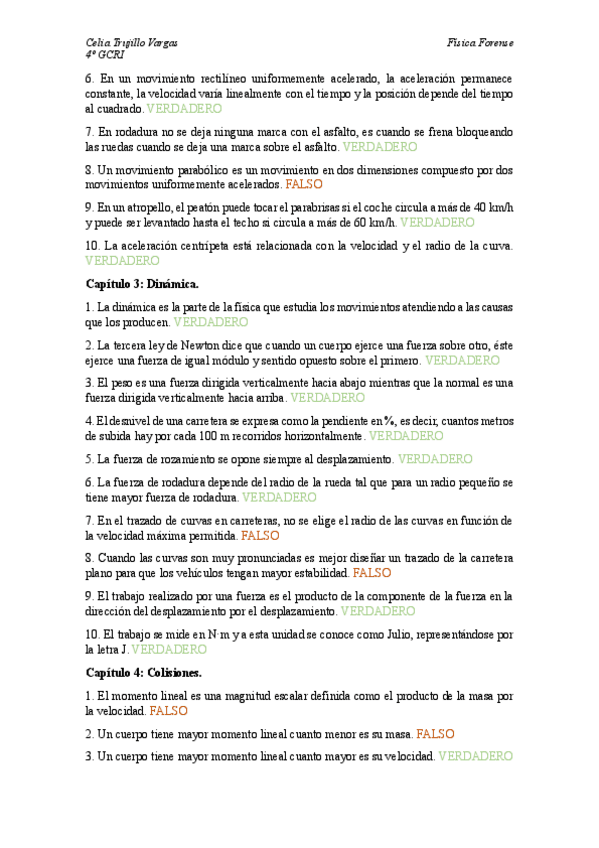 Celia Trujillo Vargas
4º GCRI

Física Forense

6. En un movimiento rectilíneo uniformemente acelerado, la aceleración permanece constante, la velocidad varía linealmente con el tiempo y la posición depende del tiempo al cuadrado. VERDADERO

7. En rodadura no se deja ninguna marca con el asfalto, es cuando se frena bloqueando las ruedas cuando se deja una marca sobre el asfalto. VERDADERO

8. Un movimiento parabólico es un movimiento en dos dimensiones compuesto por dos movimientos uniformemente acelerados. FALSO

9. En un atropello, el peatón puede tocar el parabrisas si el coche circula a más de 40 km/h y puede ser levantado hasta el techo si circula a más de 60 km/h. VERDADERO

10. La aceleración centrípeta está relacionada con la velocidad y el radio de la curva. VERDADERO

Capítulo 3: Dinámica.

1. La dinámica es la parte de la física que estudia los movimientos atendiendo a las causas que los producen. VERDADERO

2. La tercera ley de Newton dice que cuando un cuerpo ejerce una fuerza sobre otro, éste ejerce una fuerza de igual módulo y sentido opuesto sobre el primero. VERDADERO

3. El peso es una fuerza dirigida verticalmente hacia abajo mientras que la normal es una fuerza dirigida verticalmente hacia arriba. VERDADERO

4. El desnivel de una carretera se expresa como la pendiente en %, es decir, cuantos metros de subida hay por cada 100 m recorridos horizontalmente. VERDADERO

5. La fuerza de rozamiento se opone siempre al desplazamiento. VERDADERO

6. La fuerza de rodadura depende del radio de la rueda tal que para un radio pequeño se tiene mayor fuerza de rodadura. VERDADERO

7. En el trazado de curvas en carreteras, no se elige el radio de las curvas en función de la velocidad máxima permitida. FALSO

8. Cuando las curvas son muy pronunciadas es mejor diseñar un trazado de la carretera plano para que los vehículos tengan mayor estabilidad. FALSO

9. El trabajo realizado por una fuerza es el producto de la componente de la fuerza en la dirección del desplazamiento por el desplazamiento. VERDADERO

10. El trabajo se mide en N·m y a esta unidad se conoce como Julio, representándose por la letra J. VERDADERO

Capítulo 4: Colisiones.

1. El momento lineal es una magnitud escalar definida como el producto de la masa por la velocidad. FALSO

2. Un cuerpo tiene mayor momento lineal cuanto menor es su masa. FALSO

3. Un cuerpo tiene mayor momento lineal cuanto mayor es su velocidad. VERDADERO